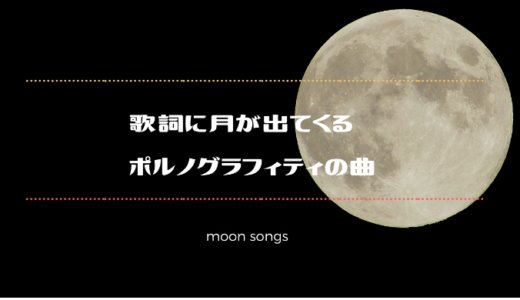 歌詞に月が出てくる
ポルノグラフィティの曲

moon songs